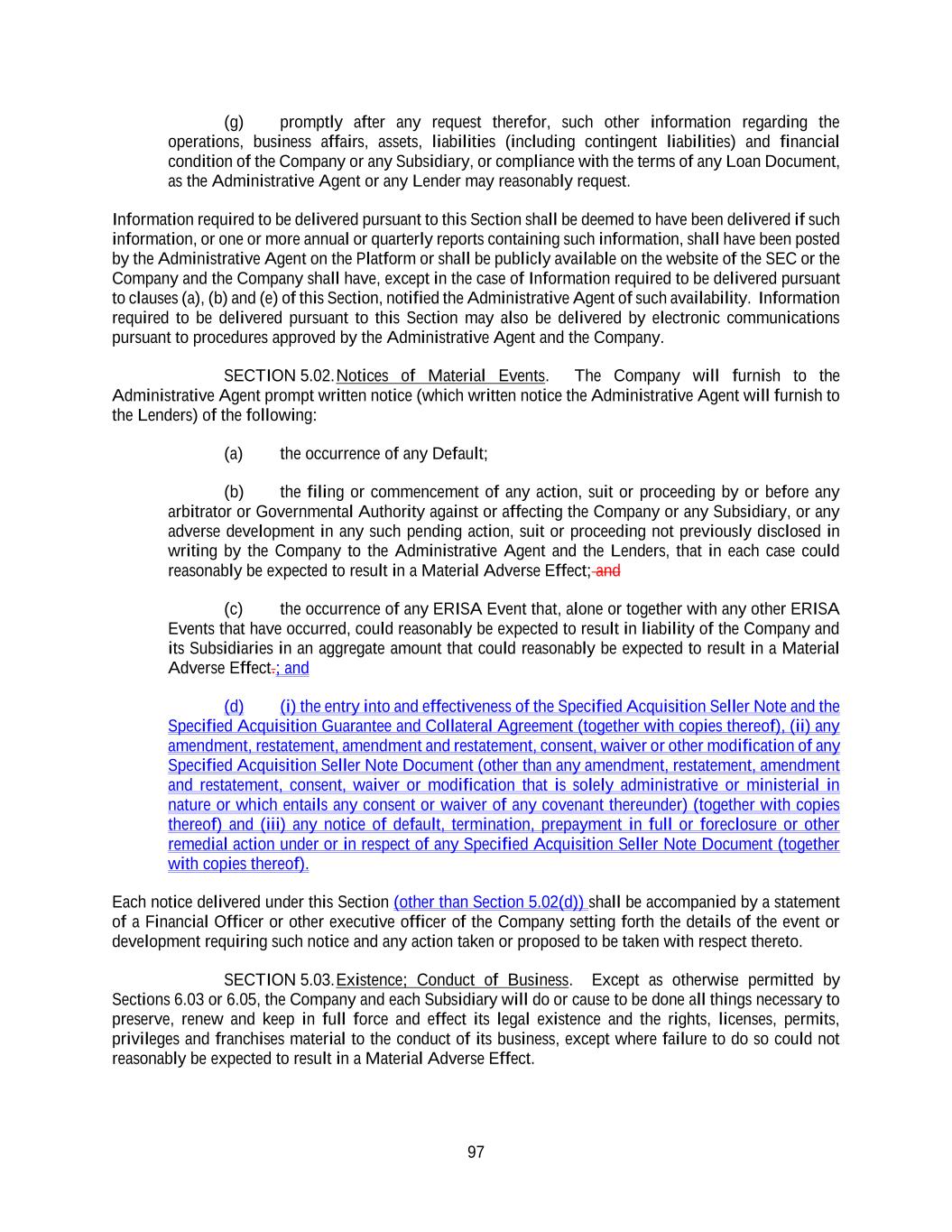 (g) promptly after any request therefor, such other information regarding the operations, business affairs, assets, liabilities (including contingent liabilities) and financial condition of the Company or any Subsidiary, or compliance with the terms of any Loan Document, as the Administrative Agent or any Lender may reasonably request.

Information required to be delivered pursuant to this Section shall be deemed to have been delivered if such information, or one or more annual or quarterly reports containing such information, shall have been posted by the Administrative Agent on the Platform or shall be publicly available on the website of the SEC or the Company and the Company shall have, except in the case of Information required to be delivered pursuant to clauses (a), (b) and (e) of this Section, notified the Administrative Agent of such availability. Information required to be delivered pursuant to this Section may also be delivered by electronic communications pursuant to procedures approved by the Administrative Agent and the Company.

SECTION 5.02. Notices of Material Events. The Company will furnish to the Administrative Agent prompt written notice (which written notice the Administrative Agent will furnish to the Lenders) of the following:

(a) the occurrence of any Default;

(b) the filing or commencement of any action, suit or proceeding by or before any arbitrator or Governmental Authority against or affecting the Company or any Subsidiary, or any adverse development in any such pending action, suit or proceeding not previously disclosed in writing by the Company to the Administrative Agent and the Lenders, that in each case could reasonably be expected to result in a Material Adverse Effect; and

(c) the occurrence of any ERISA Event that, alone or together with any other ERISA Events that have occurred, could reasonably be expected to result in liability of the Company and its Subsidiaries in an aggregate amount that could reasonably be expected to result in a Material Adverse Effect.; and

(d) (i) the entry into and effectiveness of the Specified Acquisition Seller Note and the Specified Acquisition Guarantee and Collateral Agreement (together with copies thereof), (ii) any amendment, restatement, amendment and restatement, consent, waiver or other modification of any Specified Acquisition Seller Note Document (other than any amendment, restatement, amendment and restatement, consent, waiver or modification that is solely administrative or ministerial in nature or which entails any consent or waiver of any covenant thereunder) (together with copies thereof) and (iii) any notice of default, termination, prepayment in full or foreclosure or other remedial action under or in respect of any Specified Acquisition Seller Note Document (together with copies thereof).

Each notice delivered under this Section (other than Section 5.02(d)) shall be accompanied by a statement of a Financial Officer or other executive officer of the Company setting forth the details of the event or development requiring such notice and any action taken or proposed to be taken with respect thereto.

SECTION 5.03. Existence; Conduct of Business. Except as otherwise permitted by Sections 6.03 or 6.05, the Company and each Subsidiary will do or cause to be done all things necessary to preserve, renew and keep in full force and effect its legal existence and the rights, licenses, permits, privileges and franchises material to the conduct of its business, except where failure to do so could not reasonably be expected to result in a Material Adverse Effect.

97